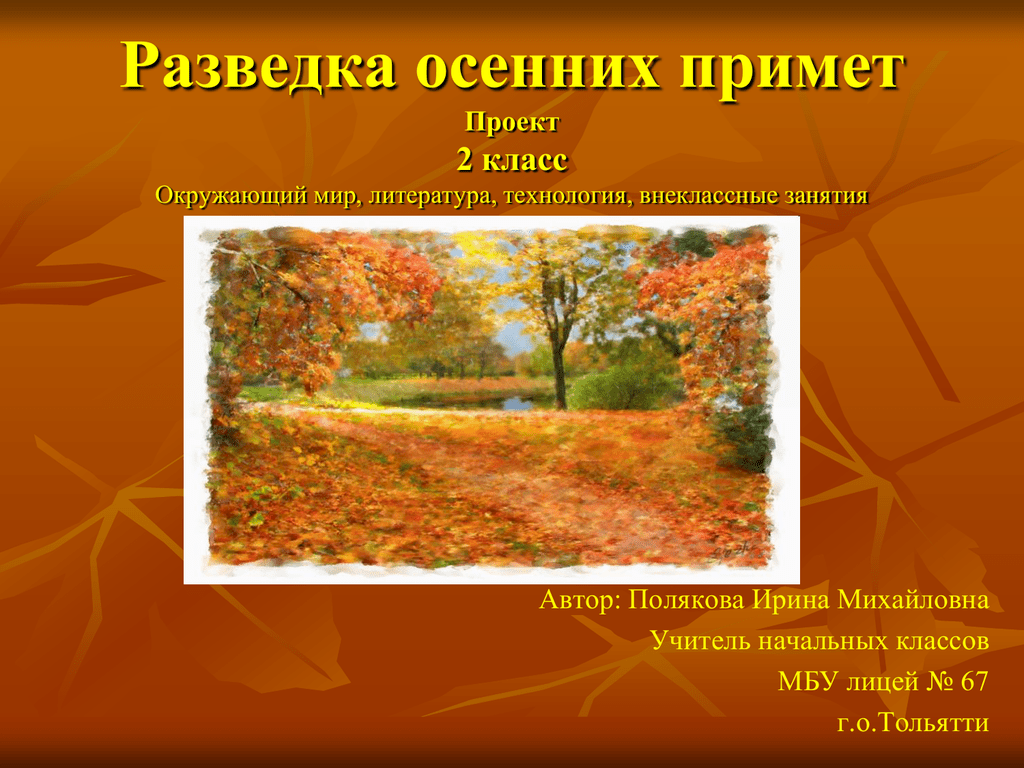 Разведка осенних примет
Проект
2 класс
Окружающий мир, литература, технология, внеклассные занятия

Автор: Полякова Ирина Михайловна
Учитель начальных классов
МБУ лицей № 67
г.о.Тольятти